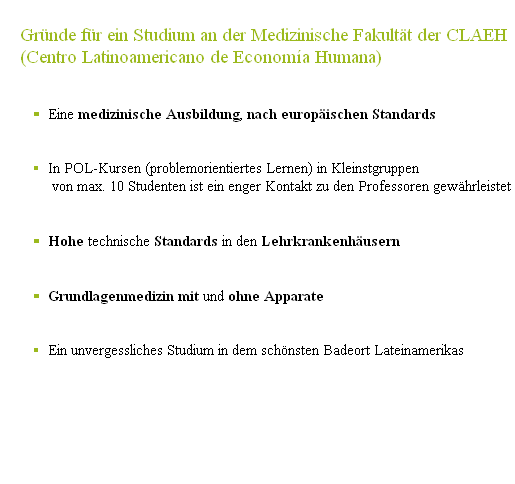 Gründe für ein Studium an der Medizinische Fakultät der CLAEH (Centro Latinoamericano de Economía Humana)

• Eine medizinische Ausbildung, nach europäischen Standards

• In POL-Kursen (problemorientiertes Lernen) in Kleinstgruppen von max. 10 Studenten ist ein enger Kontakt zu den Professoren gewährleistet

• Hohe technische Standards in den Lehrkrankenhäusern

• Grundlagenmedizin mit und ohne Apparate

• Ein unvergessliches Studium in dem schönsten Badeort Lateinamerikas